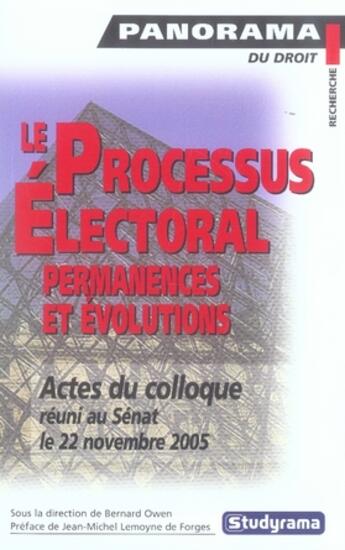 PANORAMA
DU DROIT

RECHERCHE

LE PROCESSUS ÉLECTORAL
PERMANENCES ET ÉVOLUTIONS

Actes du colloque
réuni au Sénat
le 22 novembre 2005

Sous la direction de Bernard Owen
Préface de Jean-Michel Lemoyne de Forges

Studyrama